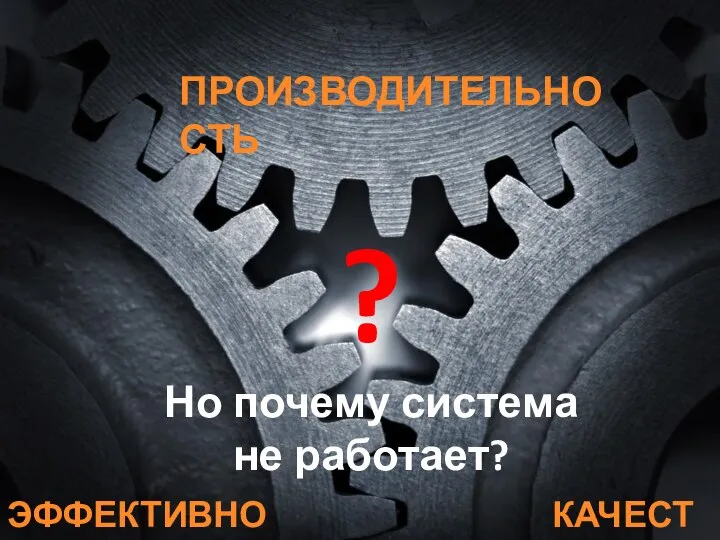 ПРОИЗВОДИТЕЛЬНО СТЬ

?

Но почему система не работает?

ЭФФЕКТИВНО

КАЧЕСТ